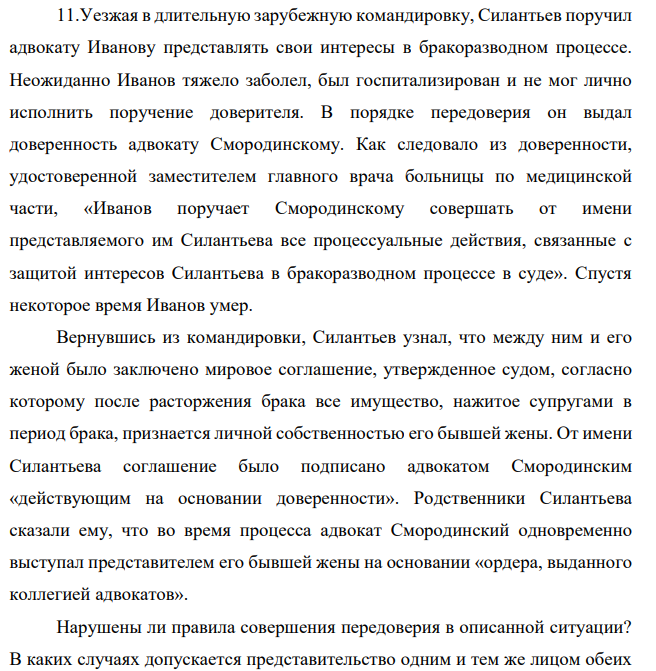 11.Уезжая в длительную зарубежную командировку, Силантьев поручил адвокату Иванову представлять свои интересы в бракоразводном процессе. Неожиданно Иванов тяжело заболел, был госпитализирован и не мог лично исполнить поручение доверителя. В порядке передоверия он выдал доверенность адвокату Смородинскому. Как следовало из доверенности, удостоверенной заместителем главного врача больницы по медицинской части, «Иванов поручает Смородинскому совершать от имени представляемого им Силантьева все процессуальные действия, связанные с защитой интересов Силантьева в бракоразводном процессе в суде». Спустя некоторое время Иванов умер.

Вернувшись из командировки, Силантьев узнал, что между ним и его женой было заключено мировое соглашение, утвержденное судом, согласно которому после расторжения брака все имущество, нажитое супругами в период брака, признается личной собственностью его бывшей жены. От имени Силантьева соглашение было подписано адвокатом Смородинским «действующим на основании доверенности». Родственники Силантьева сказали ему, что во время процесса адвокат Смородинский одновременно выступал представителем его бывшей жены на основании «ордера, выданного коллегией адвокатов».

Нарушены ли правила совершения передоверия в описанной ситуации? В каких случаях допускается представительство одним и тем же лицом обеих